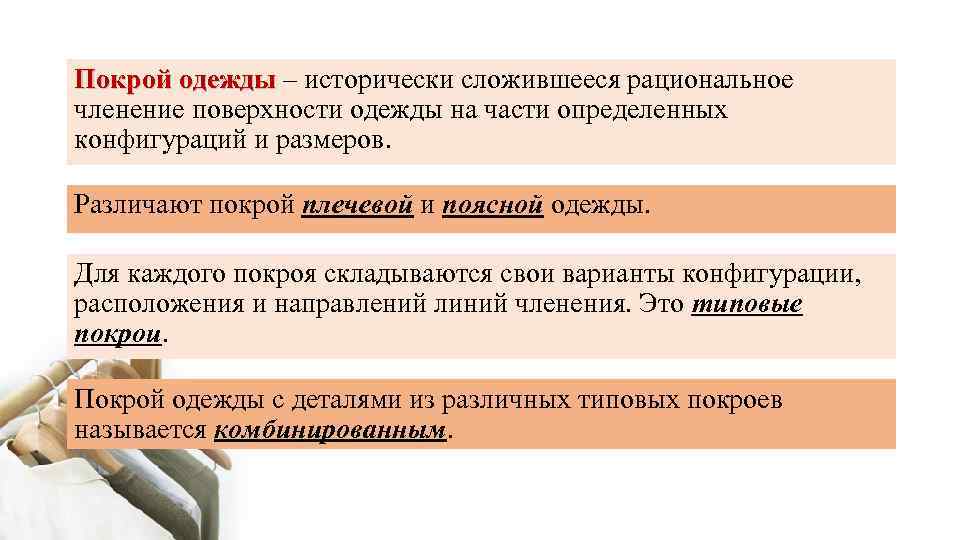 Покрой одежды – исторически сложившееся рациональное членение поверхности одежды на части определенных конфигураций и размеров.

Различают покрой плечевой и поясной одежды.

Для каждого покроя складываются свои варианты конфигурации, расположения и направлений линий членения. Это типовые покрои.

Покрой одежды с деталями из различных типовых покроев называется комбинированным.